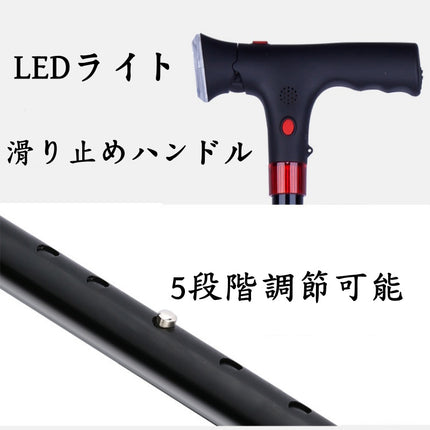 LEDライト

滑り止めハンドル

5段階調節可能